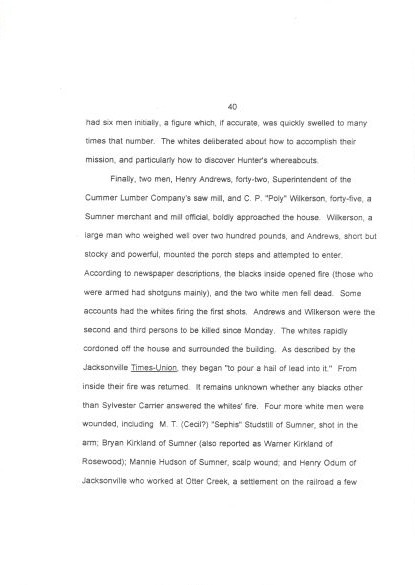 40

had six men initially, a figure which, if accurate, was quickly swelled to many times that number. The whites deliberated about how to accomplish their mission, and particularly how to discover Hunter's whereabouts.

Finally, two men, Henry Andrews, forty-two, Superintendent of the Cummer Lumber Company's saw mill, and C. P. "Poly" Wilkerson, forty-five, a Sumner merchant and mill official, boldly approached the house. Wilkerson, a large man who weighed well over two hundred pounds, and Andrews, short but stocky and powerful, mounted the porch steps and attempted to enter. According to newspaper descriptions, the blacks inside opened fire (those who were armed had shotguns mainly), and the two white men fell dead. Some accounts had the whites firing the first shots. Andrews and Wilkerson were the second and third persons to be killed since Monday. The whites rapidly cordoned off the house and surrounded the building. As described by the Jacksonville Times-Union, they began "to pour a hail of lead into it." From inside their fire was returned. It remains unknown whether any blacks other than Sylvester Carrier answered the whites' fire. Four more white men were wounded, including M. T. (Cecil?) "Sephis" Studstill of Sumner, shot in the arm; Bryan Kirkland of Sumner (also reported as Warner Kirkland of Rosewood); Mannie Hudson of Sumner, scalp wound; and Henry Odum of Jacksonville who worked at Otter Creek, a settlement on the railroad a few